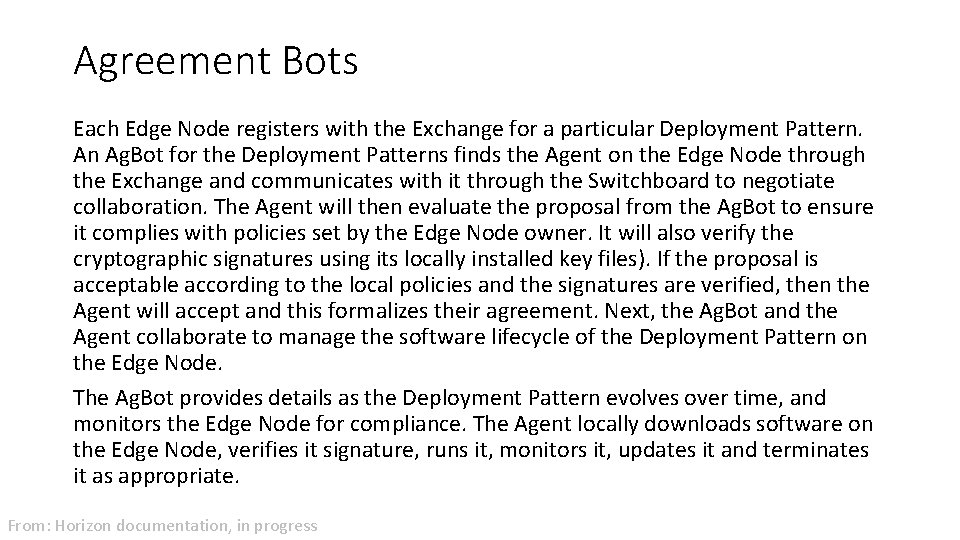 Agreement Bots

Each Edge Node registers with the Exchange for a particular Deployment Pattern. An AgBot for the Deployment Patterns finds the Agent on the Edge Node through the Exchange and communicates with it through the Switchboard to negotiate collaboration. The Agent will then evaluate the proposal from the AgBot to ensure it complies with policies set by the Edge Node owner. It will also verify the cryptographic signatures using its locally installed key files). If the proposal is acceptable according to the local policies and the signatures are verified, then the Agent will accept and this formalizes their agreement. Next, the AgBot and the Agent collaborate to manage the software lifecycle of the Deployment Pattern on the Edge Node.

The AgBot provides details as the Deployment Pattern evolves over time, and monitors the Edge Node for compliance. The Agent locally downloads software on the Edge Node, verifies it signature, runs it, monitors it, updates it and terminates it as appropriate.

From: Horizon documentation, in progress